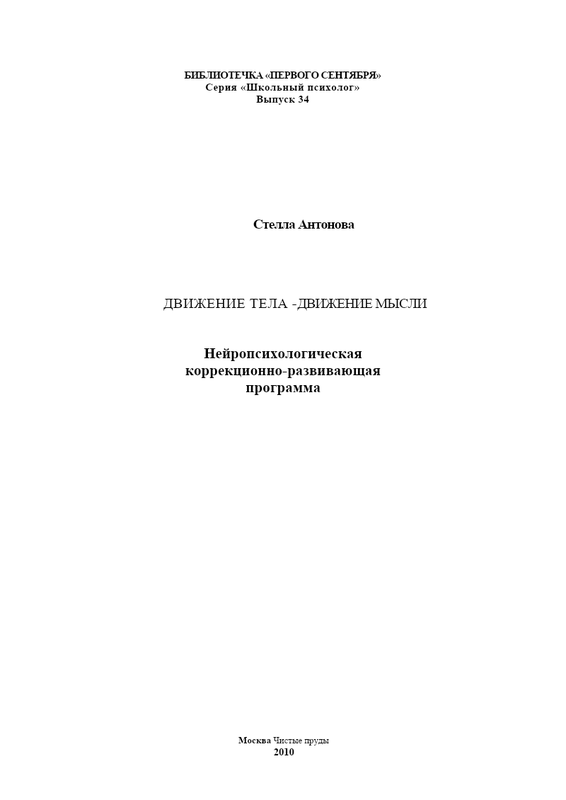 БИБЛИОТЕЧКА «ПЕРВОГО СЕНТЯБРЯ»
Серия «Школьный психолог»
Выпуск 34

Стелла Антонова

ДВИЖЕНИЕ ТЕЛА -ДВИЖЕНИЕ МЫСЛИ

Нейропсихологическая
коррекционно-развивающая
программа

Москва Чистые пруды
2010